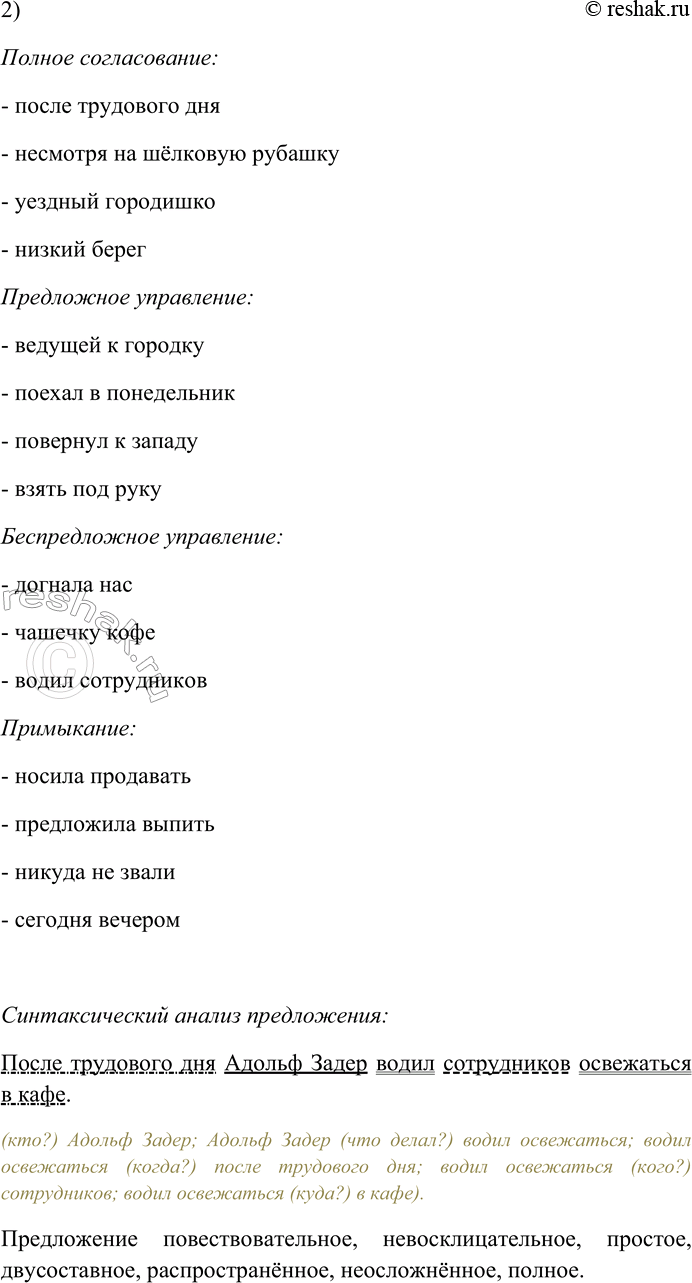 2)

© reshak.ru

Полное согласование:

- после трудового дня

- несмотря на шёлковую рубашку

- уездный городишко

- низкий берег

Предложное управление:

- ведущей к городку

- поехал в понедельник

- повернул к западу

- взять под руку

Беспредложное управление:

- догнала нас

- чашечку кофе

- водил сотрудников

Примыкание:

- носила продавать

- предложила выпить

- никуда не звали

- сегодня вечером

Синтаксический анализ предложения:

После трудового дня Адольф Задер водил сотрудников освежаться в кафе.

(кто?) Адольф Задер; Адольф Задер (что делал?) водил освежаться; водил освежаться (когда?) после трудового дня; водил освежаться (кого?) сотрудников; водил освежаться (куда?) в кафе).

Предложение повествовательное, невосклицательное, простое, двусоставное, распространённое, неосложнённое, полное.

reshak.ru ©